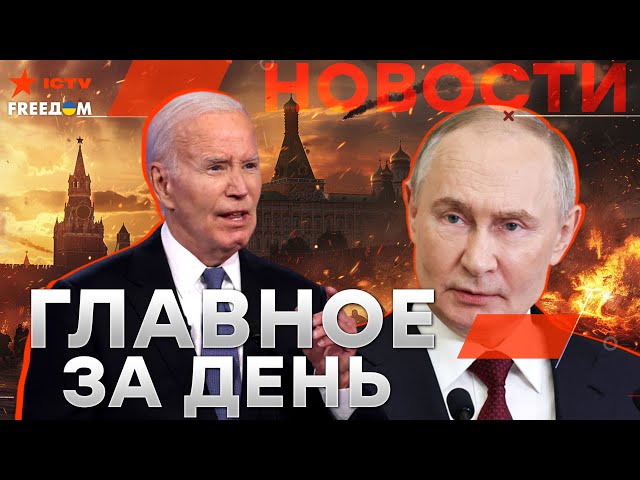 ICTV
FREEДОМ
НОВОСТИ
ГЛАВНОЕ ЗА ДЕНЬ